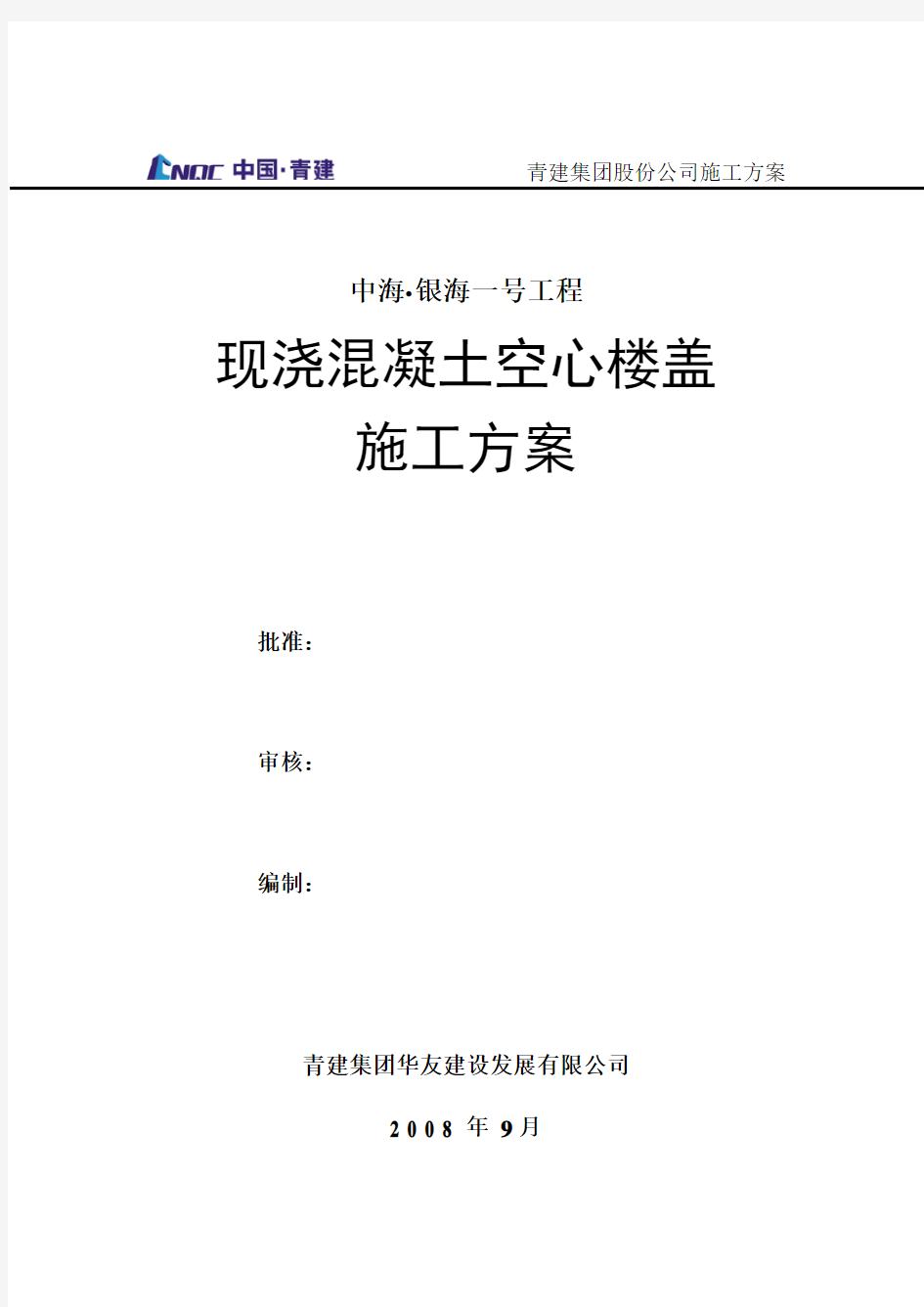 CNQC 中国·青建

青建集团股份公司施工方案

中海·银海一号工程

现浇混凝土空心楼盖

施工方案

批准：

审核：

编制：

青建集团华友建设发展有限公司

2008 年 9月